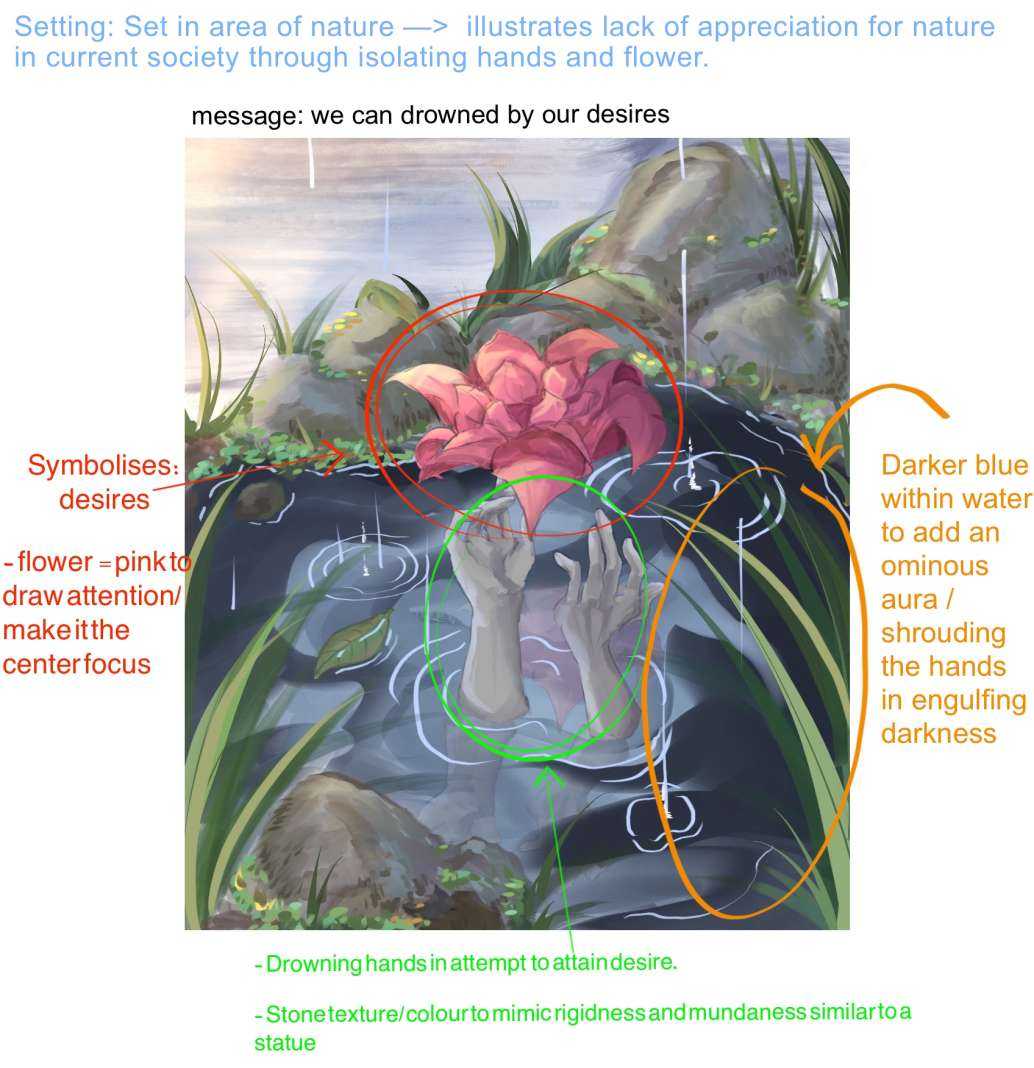 Setting: Set in area of nature —> illustrates lack of appreciation for nature in current society through isolating hands and flower.

message: we can drowned by our desires

Symbolises: desires

- flower = pink to draw attention/ make it the center focus

Darker blue within water to add an ominous aura / shrouding the hands in engulfing darkness

- Drowning hands in attempt to attain desire.

- Stone texture/colour to mimic rigidness and mundaness similar to a statue